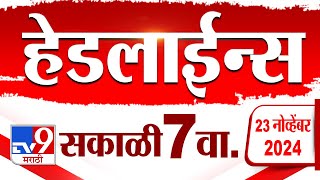 हेडलाईन्स

TV9 मराठी

सकाळी 7 वा.

23 नोव्हेंबर 2024